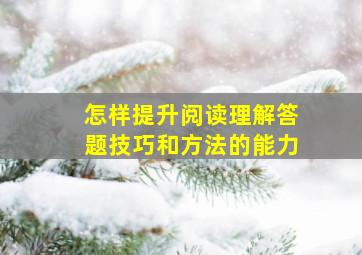 怎样提升阅读理解答题技巧和方法的能力